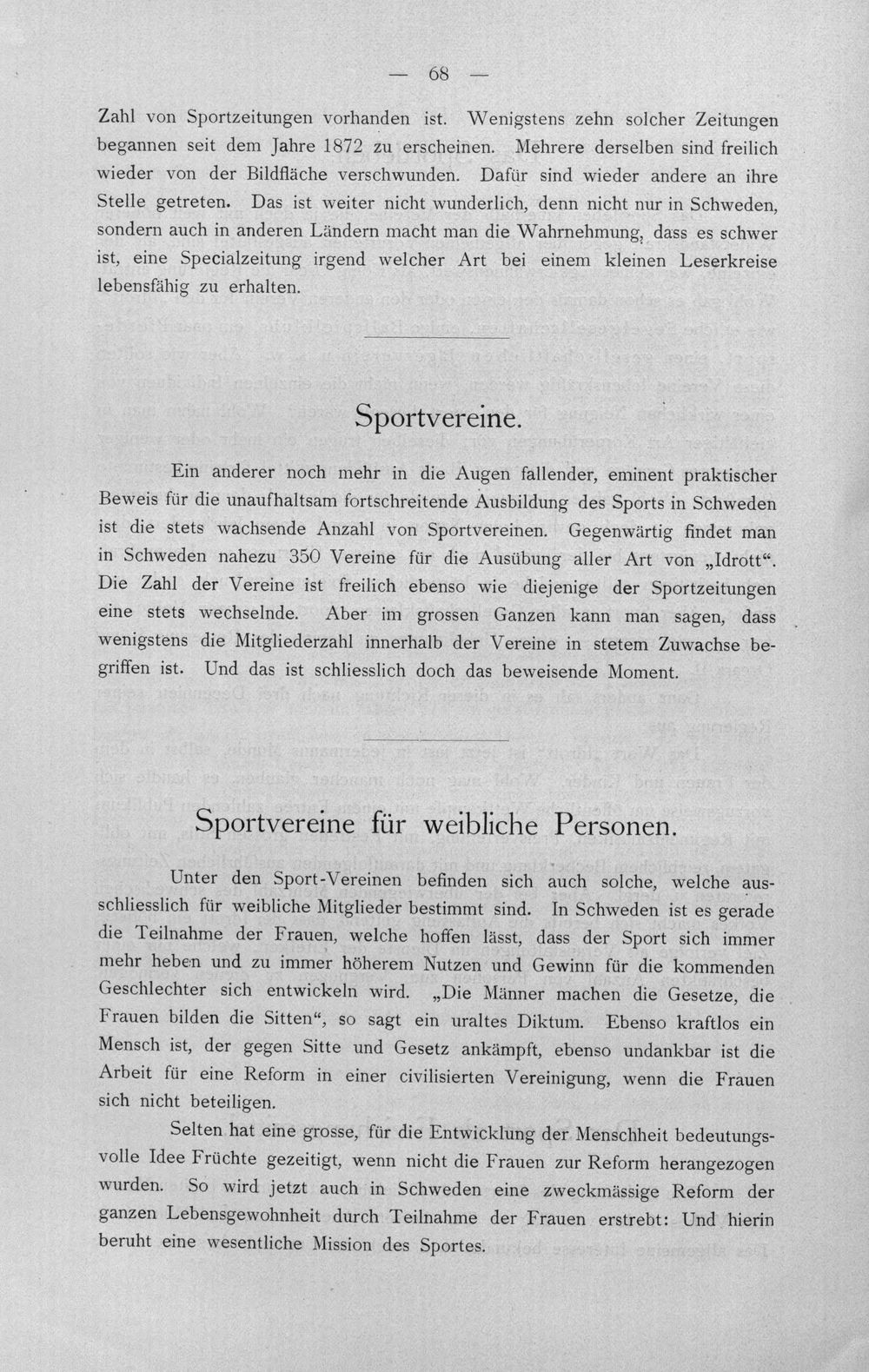 — 68 —

Zahl von Sportzeitungen vorhanden ist. Wenigstens zehn solcher Zeitungen begannen seit dem Jahre 1872 zu erscheinen. Mehrere derselben sind freilich wieder von der Bildfläche verschwunden. Dafür sind wieder andere an ihre Stelle getreten. Das ist weiter nicht wunderlich, denn nicht nur in Schweden, sondern auch in anderen Ländern macht man die Wahrnehmung, dass es schwer ist, eine Specialzeitung irgend welcher Art bei einem kleinen Leserkreise lebensfähig zu erhalten.

Sportvereine.

Ein anderer noch mehr in die Augen fallender, eminent praktischer Beweis für die unaufhaltsam fortschreitende Ausbildung des Sports in Schweden ist die stets wachsende Anzahl von Sportvereinen. Gegenwärtig findet man in Schweden nahezu 350 Vereine für die Ausübung aller Art von „Idrott“. Die Zahl der Vereine ist freilich ebenso wie diejenige der Sportzeitungen eine stets wechselnde. Aber im grossen Ganzen kann man sagen, dass wenigstens die Mitgliederzahl innerhalb der Vereine in stetem Zuwachse begriffen ist. Und das ist schliesslich doch das beweisende Moment.

Sportvereine für weibliche Personen.

Unter den Sport-Vereinen befinden sich auch solche, welche ausschliesslich für weibliche Mitglieder bestimmt sind. In Schweden ist es gerade die Teilnahme der Frauen, welche hoffen lässt, dass der Sport sich immer mehr heben und zu immer höherem Nutzen und Gewinn für die kommenden Geschlechter sich entwickeln wird. „Die Männer machen die Gesetze, die Frauen bilden die Sitten“, so sagt ein uraltes Diktum. Ebenso kraftlos ein Mensch ist, der gegen Sitte und Gesetz ankämpft, ebenso undankbar ist die Arbeit für eine Reform in einer civilisierten Vereinigung, wenn die Frauen sich nicht beteiligen.

Selten hat eine grosse, für die Entwicklung der Menschheit bedeutungsvolle Idee Früchte gezeitigt, wenn nicht die Frauen zur Reform herangezogen wurden. So wird jetzt auch in Schweden eine zweckmässige Reform der ganzen Lebensgewohnheit durch Teilnahme der Frauen erstrebt: Und hierin beruht eine wesentliche Mission des Sportes.